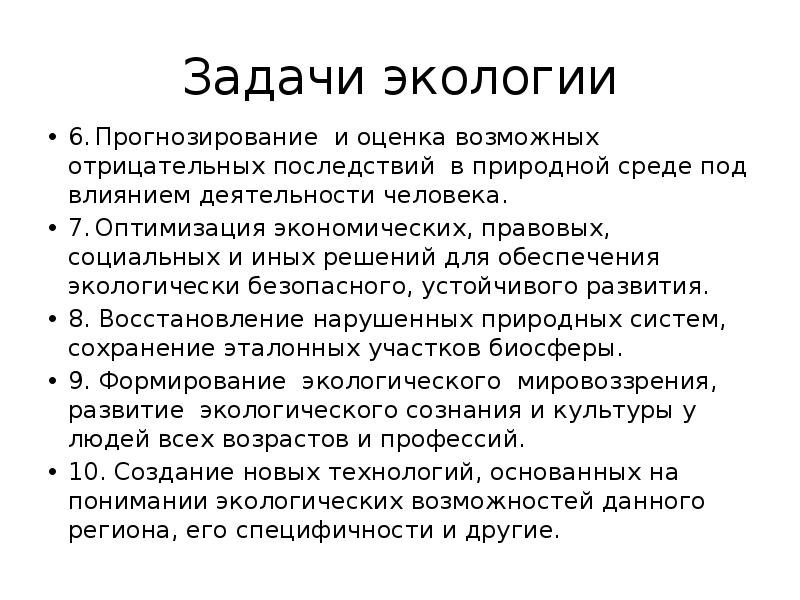 Задачи экологии

• 6. Прогнозирование и оценка возможных отрицательных последствий в природной среде под влиянием деятельности человека.
• 7. Оптимизация экономических, правовых, социальных и иных решений для обеспечения экологически безопасного, устойчивого развития.
• 8. Восстановление нарушенных природных систем, сохранение эталонных участков биосферы.
• 9. Формирование экологического мировоззрения, развитие экологического сознания и культуры у людей всех возрастов и профессий.
• 10. Создание новых технологий, основанных на понимании экологических возможностей данного региона, его специфичности и другие.